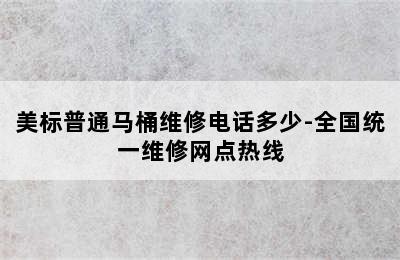 美标普通马桶维修电话多少-全国统一维修网点热线